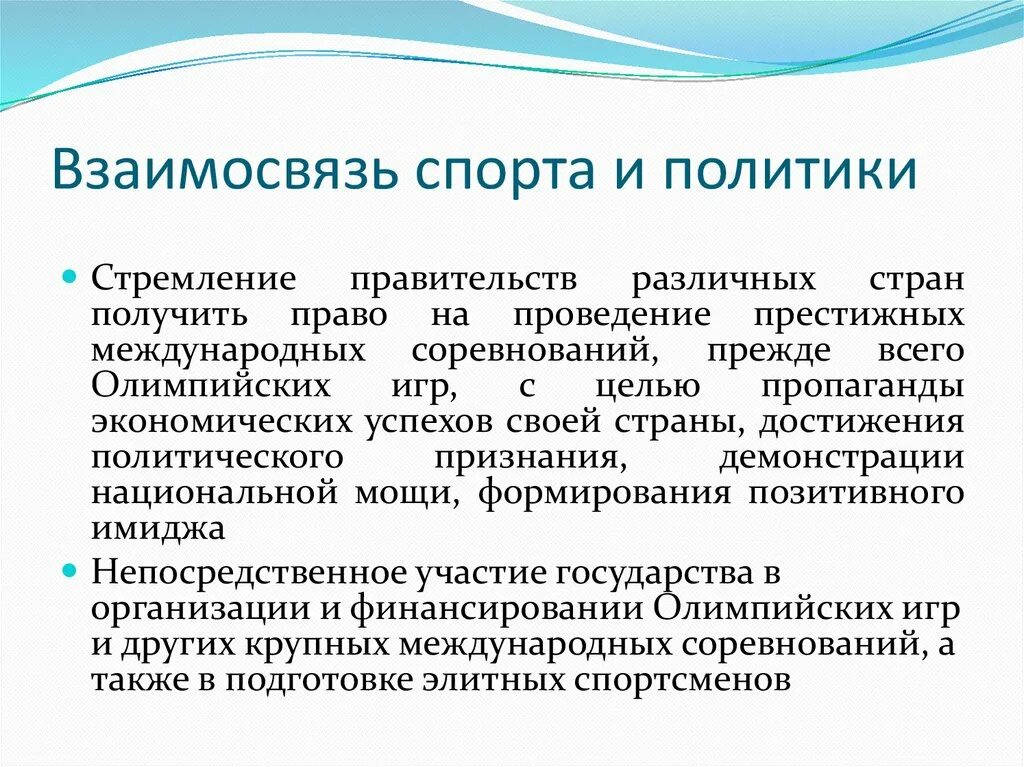 Взаимосвязь спорта и политики

Стремление правительств различных стран получить право на проведение престижных международных соревнований, прежде всего Олимпийских игр, с целью пропаганды экономических успехов своей страны, достижения политического признания, демонстрации национальной мощи, формирования позитивного имиджа

Непосредственное участие государства в организации и финансировании Олимпийских игр и других крупных международных соревнований, а также в подготовке элитных спортсменов